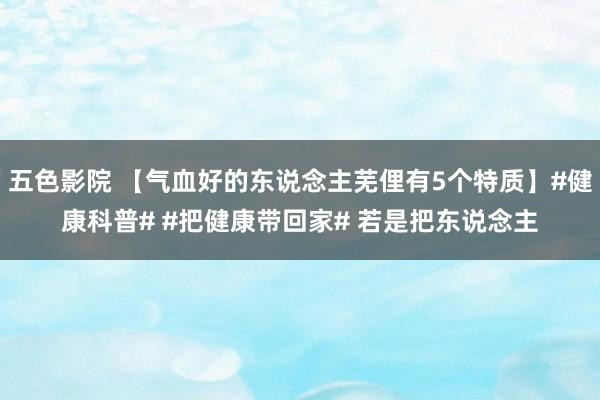 五色影院 【气血好的东说念主芜俚有5个特质】#健康科普# #把健康带回家# 若是把东说念主